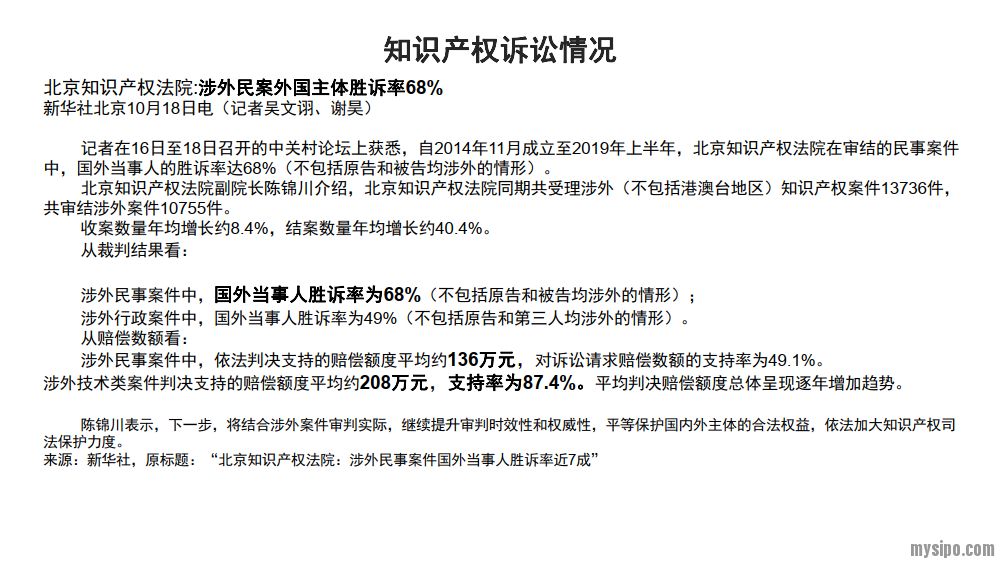 知识产权诉讼情况

北京知识产权法院:涉外民案外国主体胜诉率68%
新华社北京10月18日电（记者吴文诩、谢昊）

记者在16日至18日召开的中关村论坛上获悉，自2014年11月成立至2019年上半年，北京知识产权法院在审结的民事案件中，国外当事人的胜诉率达68%（不包括原告和被告均涉外的情形）。
北京知识产权法院副院长陈锦川介绍，北京知识产权法院同期共受理涉外（不包括港澳台地区）知识产权案件13736件，共审结涉外案件10755件。
收案数量年均增长约8.4%，结案数量年均增长约40.4%。
从裁判结果看：

涉外民事案件中，国外当事人胜诉率为68%（不包括原告和被告均涉外的情形）；
涉外行政案件中，国外当事人胜诉率为49%（不包括原告和第三人均涉外的情形）。
从赔偿数额看：
涉外民事案件中，依法判决支持的赔偿额度平均约136万元，对诉讼请求赔偿数额的支持率为49.1%。
涉外技术类案件判决支持的赔偿额度平均约208万元，支持率为87.4%。平均判决赔偿额度总体呈现逐年增加趋势。

陈锦川表示，下一步，将结合涉外案件审判实际，继续提升审判时效性和权威性，平等保护国内外主体的合法权益，依法加大知识产权司法保护力度。
来源：新华社，原标题：“北京知识产权法院：涉外民事案件国外当事人胜诉率近7成”

mysipo.com